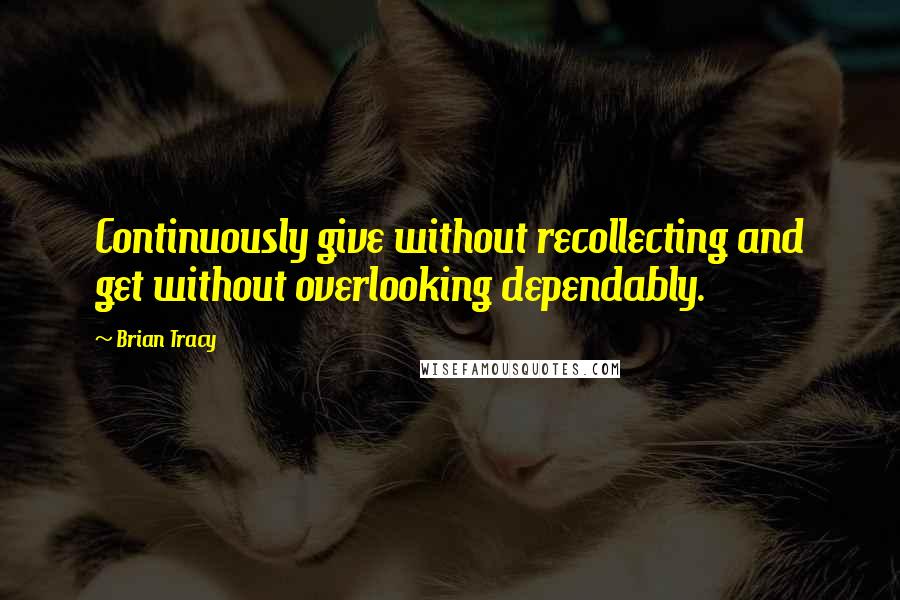 Continuously give without recollecting and get without overlooking dependably.

~ Brian Tracy

WISEFAMOUSQUOTES.COM